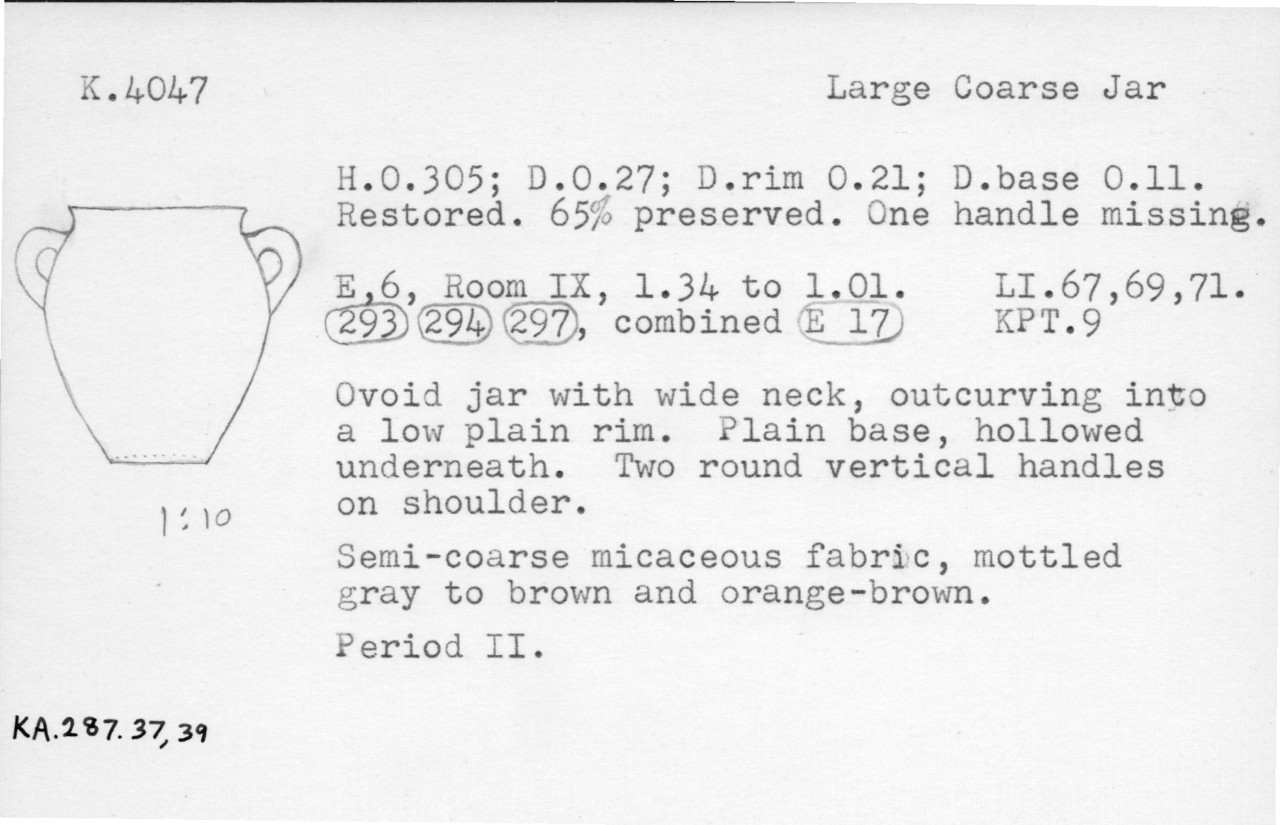 K.4047

Large Coarse Jar

H.0.305; D.0.27; D.rim 0.21; D.base 0.11. Restored. 65% preserved. One handle missing.

E,6, Room IX, 1.34 to 1.01. LI.67,69,71.
293 294 297, combined E 17 KPT.9

Ovoid jar with wide neck, outcurving into a low plain rim. Plain base, hollowed underneath. Two round vertical handles on shoulder.

Semi-coarse micaceous fabric, mottled gray to brown and orange-brown.

Period II.

1:10

KA.287.37,39